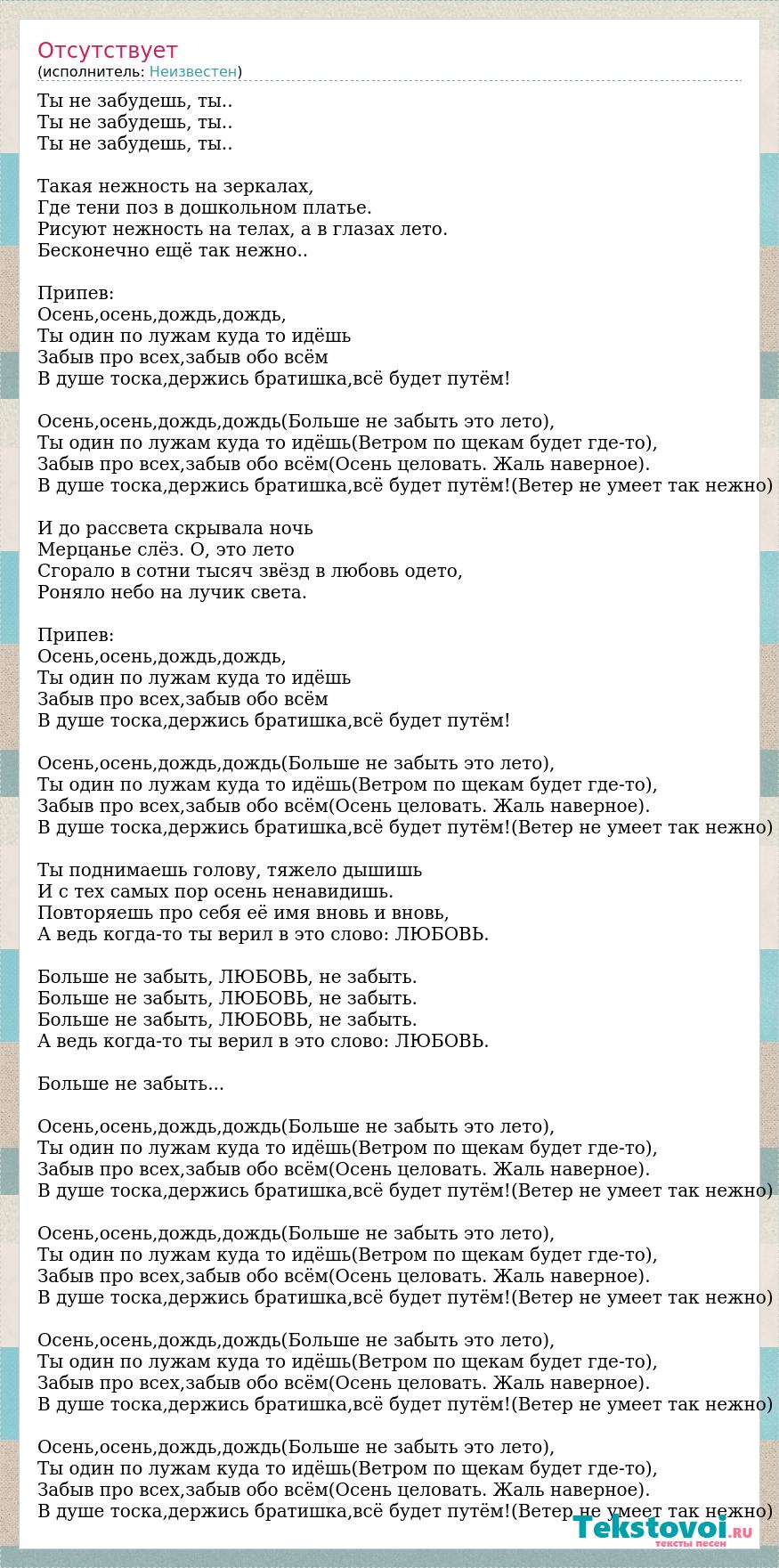 Отсутствует
(исполнитель: Неизвестен)

Ты не забудешь, ты..
Ты не забудешь, ты..
Ты не забудешь, ты..

Такая нежность на зеркалах,
Где тени поз в дошкольном платье.
Рисуют нежность на телах, а в глазах лето.
Бесконечно ещё так нежно..

Припев:
Осень,осень,дождь,дождь,
Ты один по лужам куда то идёшь
Забыв про всех,забыв обо всём
В душе тоска,держись братишка,всё будет путём!

Осень,осень,дождь,дождь(Больше не забыть это лето),
Ты один по лужам куда то идёшь(Ветром по щекам будет где-то),
Забыв про всех,забыв обо всём(Осень целовать. Жаль наверное).
В душе тоска,держись братишка,всё будет путём!(Ветер не умеет так нежно)

И до рассвета скрывала ночь
Мерцанье слёз. О, это лето
Сгорало в сотни тысяч звёзд в любовь одето,
Роняло небо на лучик света.

Припев:
Осень,осень,дождь,дождь,
Ты один по лужам куда то идёшь
Забыв про всех,забыв обо всём
В душе тоска,держись братишка,всё будет путём!

Осень,осень,дождь,дождь(Больше не забыть это лето),
Ты один по лужам куда то идёшь(Ветром по щекам будет где-то),
Забыв про всех,забыв обо всём(Осень целовать. Жаль наверное).
В душе тоска,держись братишка,всё будет путём!(Ветер не умеет так нежно)

Ты поднимаешь голову, тяжело дышишь
И с тех самых пор осень ненавидишь.
Повторяешь про себя её имя вновь и вновь,
А ведь когда-то ты верил в это слово: ЛЮБОВЬ.

Больше не забыть, ЛЮБОВЬ, не забыть.
Больше не забыть, ЛЮБОВЬ, не забыть.
Больше не забыть, ЛЮБОВЬ, не забыть.
А ведь когда-то ты верил в это слово: ЛЮБОВЬ.

Больше не забыть...

Осень,осень,дождь,дождь(Больше не забыть это лето),
Ты один по лужам куда то идёшь(Ветром по щекам будет где-то),
Забыв про всех,забыв обо всём(Осень целовать. Жаль наверное).
В душе тоска,держись братишка,всё будет путём!(Ветер не умеет так нежно)

Осень,осень,дождь,дождь(Больше не забыть это лето),
Ты один по лужам куда то идёшь(Ветром по щекам будет где-то),
Забыв про всех,забыв обо всём(Осень целовать. Жаль наверное).
В душе тоска,держись братишка,всё будет путём!(Ветер не умеет так нежно)

Осень,осень,дождь,дождь(Больше не забыть это лето),
Ты один по лужам куда то идёшь(Ветром по щекам будет где-то),
Забыв про всех,забыв обо всём(Осень целовать. Жаль наверное).
В душе тоска,держись братишка,всё будет путём!(Ветер не умеет так нежно)

Осень,осень,дождь,дождь(Больше не забыть это лето),
Ты один по лужам куда то идёшь(Ветром по щекам будет где-то),
Забыв про всех,забыв обо всём(Осень целовать. Жаль наверное).
В душе тоска,держись братишка,всё будет путём!(Ветер не умеет так нежно)

Tekstovoi.ru
тексты песен